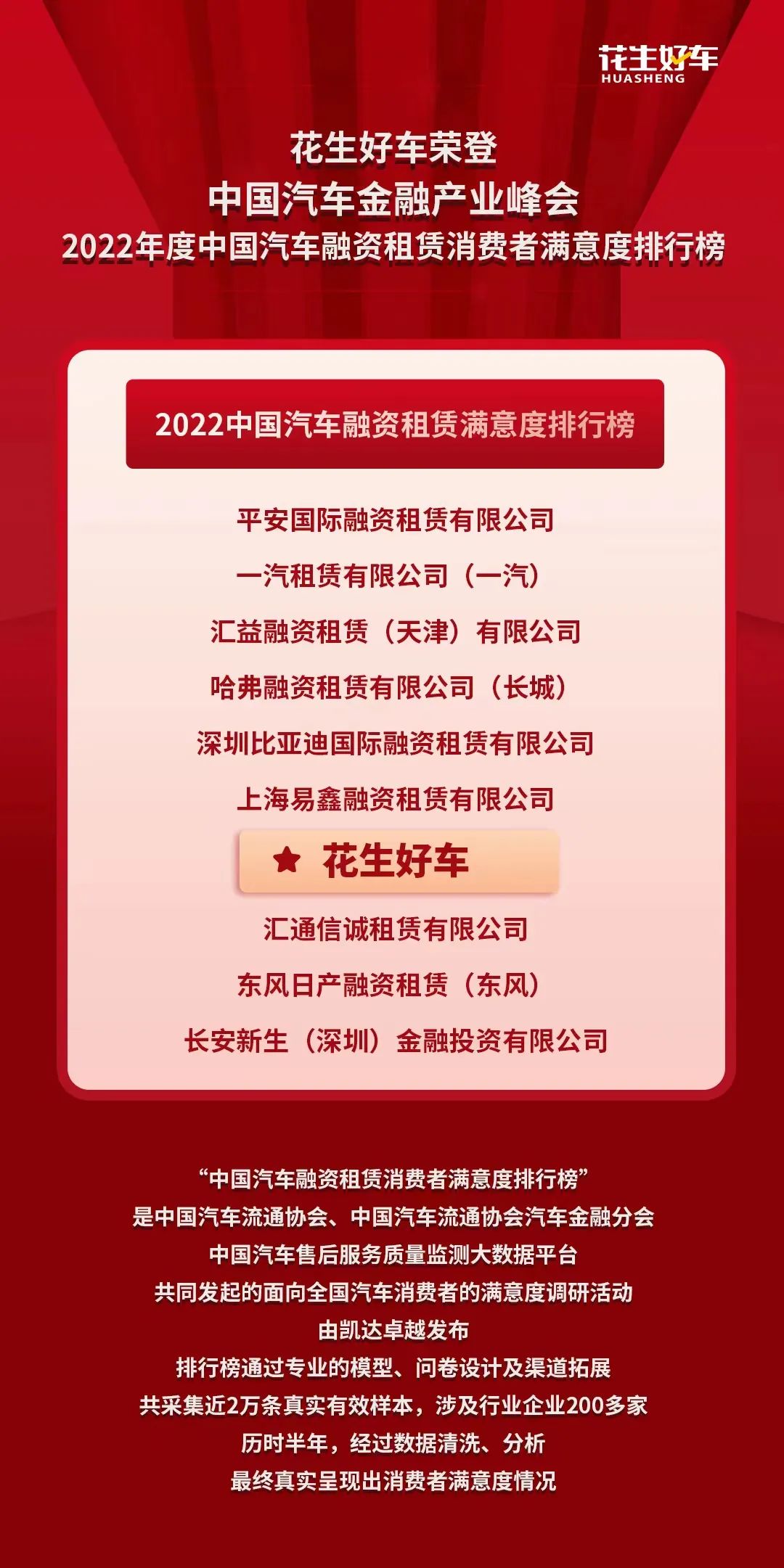 花生好车
HUASHENG

花生好车荣登
中国汽车金融产业峰会
2022年度中国汽车融资租赁消费者满意度排行榜

2022中国汽车融资租赁满意度排行榜

平安国际融资租赁有限公司
一汽租赁有限公司（一汽）
汇益融资租赁（天津）有限公司
哈弗融资租赁有限公司（长城）
深圳比亚迪国际融资租赁有限公司
上海易鑫融资租赁有限公司
花生好车
汇通信诚租赁有限公司
东风日产融资租赁（东风）
长安新生（深圳）金融投资有限公司

“中国汽车融资租赁消费者满意度排行榜”
是中国汽车流通协会、中国汽车流通协会汽车金融分会
中国汽车售后服务质量监测大数据平台
共同发起的面向全国汽车消费者的满意度调研活动
由凯达卓越发布
排行榜通过专业的模型、问卷设计及渠道拓展
共采集近2万条真实有效样本，涉及行业企业200多家
历时半年，经过数据清洗、分析
最终真实呈现出消费者满意度情况